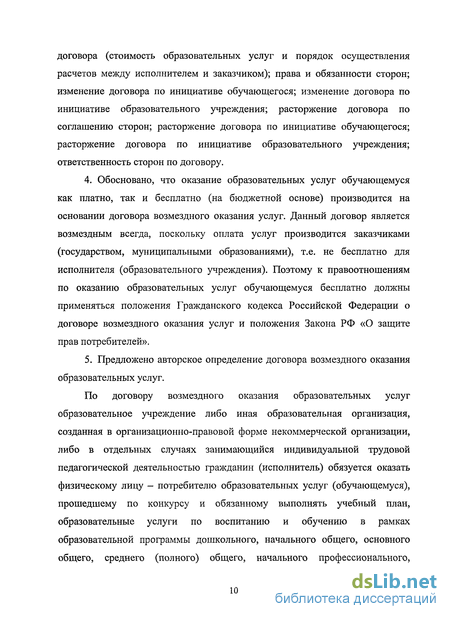 договора (стоимость образовательных услуг и порядок осуществления расчетов между исполнителем и заказчиком); права и обязанности сторон; изменение договора по инициативе обучающегося; изменение договора по инициативе образовательного учреждения; расторжение договора по соглашению сторон; расторжение договора по инициативе обучающегося; расторжение договора по инициативе образовательного учреждения; ответственность сторон по договору.

4. Обосновано, что оказание образовательных услуг обучающемуся как платно, так и бесплатно (на бюджетной основе) производится на основании договора возмездного оказания услуг. Данный договор является возмездным всегда, поскольку оплата услуг производится заказчиками (государством, муниципальными образованиями), т.е. не бесплатно для исполнителя (образовательного учреждения). Поэтому к правоотношениям по оказанию образовательных услуг обучающемуся бесплатно должны применяться положения Гражданского кодекса Российской Федерации о договоре возмездного оказания услуг и положения Закона РФ «О защите прав потребителей».

5. Предложено авторское определение договора возмездного оказания образовательных услуг.

По договору возмездного оказания образовательных услуг образовательное учреждение либо иная образовательная организация, созданная в организационно-правовой форме некоммерческой организации, либо в отдельных случаях занимающийся индивидуальной трудовой педагогической деятельностью гражданин (исполнитель) обязуется оказать физическому лицу – потребителю образовательных услуг (обучающемуся), прошедшему по конкурсу и обязанному выполнять учебный план, образовательные услуги по воспитанию и обучению в рамках образовательной программы дошкольного, начального общего, основного общего, среднего (полного) общего, начального профессионального,

10

dsLib.net
библиотека диссертаций